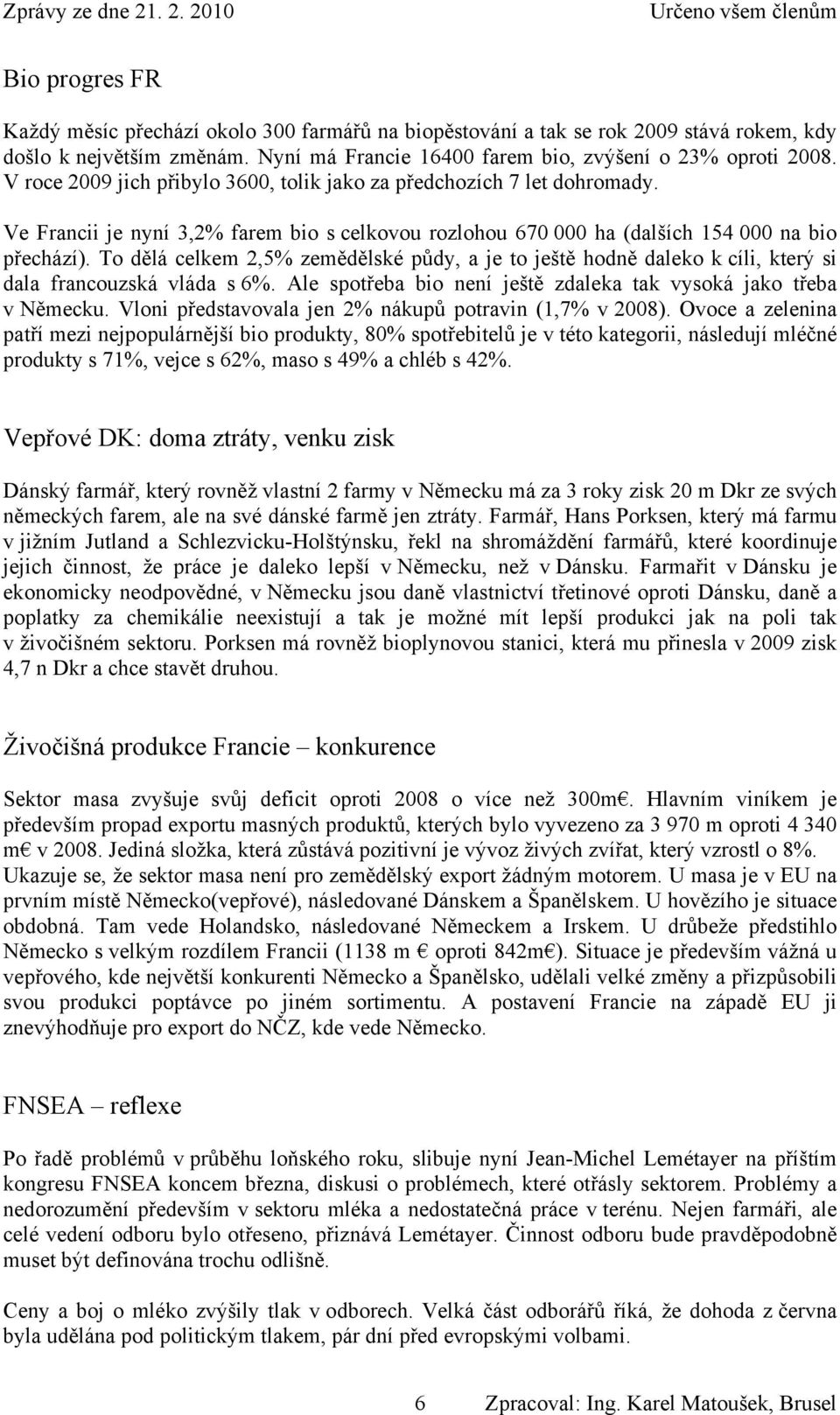 Zprávy ze dne 21. 2. 2010 Určeno všem členům

Bio progres FR

Každý měsíc přechází okolo 300 farmářů na biopěstování a tak se rok 2009 stává rokem, kdy došlo k největším změnám. Nyní má Francie 16400 farem bio, zvýšení o 23% oproti 2008. V roce 2009 jich přibylo 3600, tolik jako za předchozích 7 let dohromady.

Ve Francii je nyní 3,2% farem bio s celkovou rozlohou 670 000 ha (dalších 154 000 na bio přechází). To dělá celkem 2,5% zemědělské půdy, a je to ještě hodně daleko k cíli, který si dala francouzská vláda s 6%. Ale spotřeba bio není ještě zdaleka tak vysoká jako třeba v Německu. Vloni představovala jen 2% nákupů potravin (1,7% v 2008). Ovoce a zelenina patří mezi nejpopulárnější bio produkty, 80% spotřebitelů je v této kategorii, následují mléčné produkty s 71%, vejce s 62%, maso s 49% a chléb s 42%.

Vepřové DK: doma ztráty, venku zisk

Dánský farmář, který rovněž vlastní 2 farmy v Německu má za 3 roky zisk 20 m Dkr ze svých německých farem, ale na své dánské farmě jen ztráty. Farmář, Hans Porksen, který má farmu v jižním Jutland a Schlezvicku-Holštýnsku, řekl na shromáždění farmářů, které koordinuje jejich činnost, že práce je daleko lepší v Německu, než v Dánsku. Farmařit v Dánsku je ekonomicky neodpovědné, v Německu jsou daně vlastnictví třetinové oproti Dánsku, daně a poplatky za chemikálie neexistují a tak je možné mít lepší produkci jak na poli tak v živočišném sektoru. Porksen má rovněž bioplynovou stanici, která mu přinesla v 2009 zisk 4,7 n Dkr a chce stavět druhou.

Živočišná produkce Francie – konkurence

Sektor masa zvyšuje svůj deficit oproti 2008 o více než 300m€. Hlavním viníkem je především propad exportu masných produktů, kterých bylo vyvezeno za 3 970 m oproti 4 340 m€ v 2008. Jediná složka, která zůstává pozitivní je vývoz živých zvířat, který vzrostl o 8%. Ukazuje se, že sektor masa není pro zemědělský export žádným motorem. U masa je v EU na prvním místě Německo(vepřové), následované Dánskem a Španělskem. U hovězího je situace obdobná. Tam vede Holandsko, následované Německem a Irskem. U drůbeže předstihlo Německo s velkým rozdílem Francii (1138 m € oproti 842m€). Situace je především vážná u vepřového, kde největší konkurenti Německo a Španělsko, udělali velké změny a přizpůsobili svou produkci poptávce po jiném sortimentu. A postavení Francie na západě EU ji znevýhodňuje pro export do NČZ, kde vede Německo.

FNSEA – reflexe

Po řadě problémů v průběhu loňského roku, slibuje nyní Jean-Michel Lemétayer na příštím kongresu FNSEA koncem března, diskusi o problémech, které otřásly sektorem. Problémy a nedorozumění především v sektoru mléka a nedostatečná práce v terénu. Nejen farmáři, ale celé vedení odboru bylo otřeseno, přiznává Lemétayer. Činnost odboru bude pravděpodobně muset být definována trochu odlišně.

Ceny a boj o mléko zvýšily tlak v odborech. Velká část odborářů říká, že dohoda z června byla udělána pod politickým tlakem, pár dní před evropskými volbami.

6 Zpracoval: Ing. Karel Matoušek, Brusel